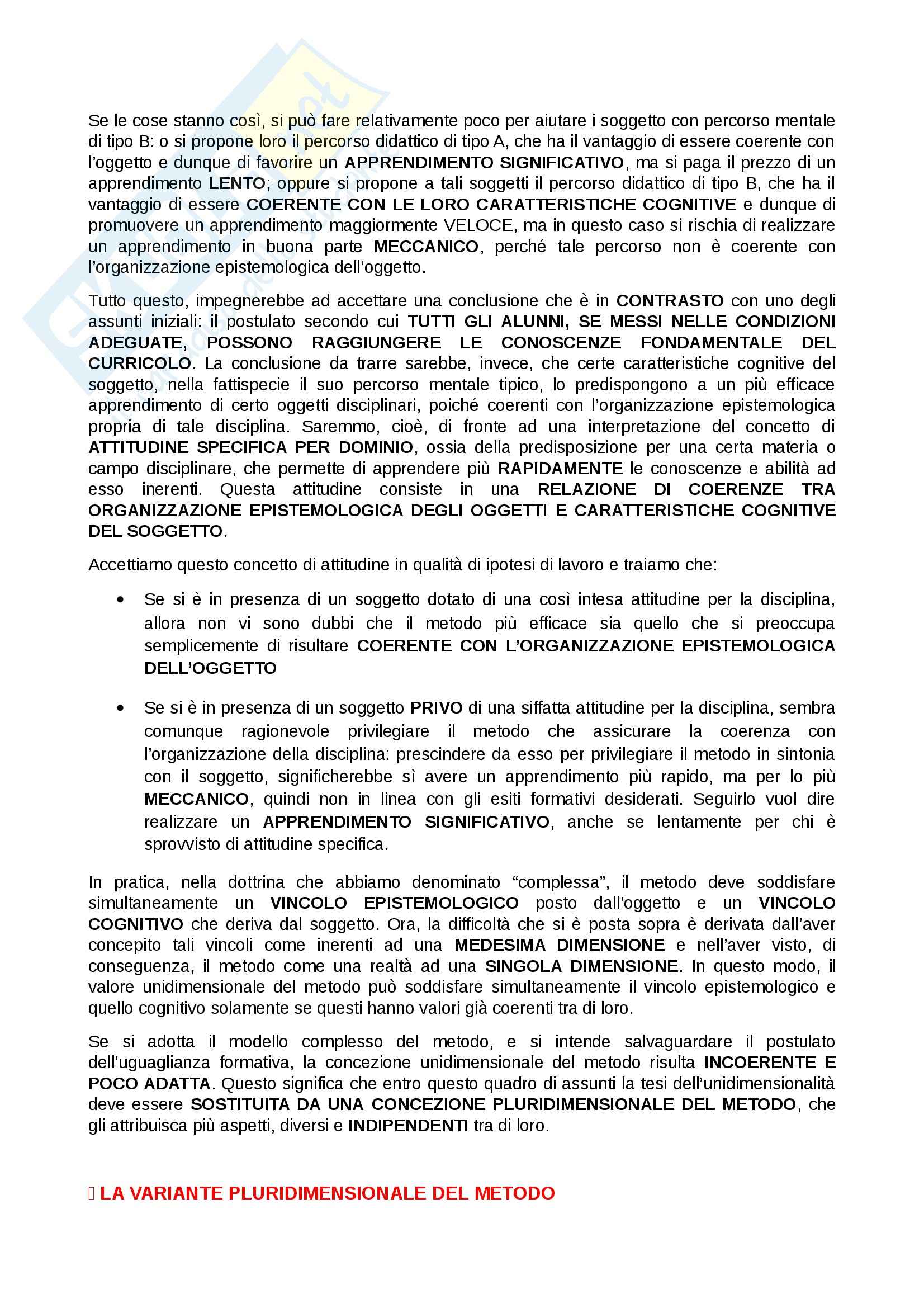 Se le cose stanno così, si può fare relativamente poco per aiutare i soggetto con percorso mentale di tipo B: o si propone loro il percorso didattico di tipo A, che ha il vantaggio di essere coerente con l'oggetto e dunque di favorire un APPRENDIMENTO SIGNIFICATIVO, ma si paga il prezzo di un apprendimento LENTO; oppure si propone a tali soggetti il percorso didattico di tipo B, che ha il vantaggio di essere COERENTE CON LE LORO CARATTERISTICHE COGNITIVE e dunque di promuovere un apprendimento maggiormente VELOCE, ma in questo caso si rischia di realizzare un apprendimento in buona parte MECCANICO, perché tale percorso non è coerente con l'organizzazione epistemologica dell'oggetto.

Tutto questo, impegnerebbe ad accettare una conclusione che è in CONTRASTO con uno degli assunti iniziali: il postulato secondo cui TUTTI GLI ALUNNI, SE MESSI NELLE CONDIZIONI ADEGUATE, POSSONO RAGGIUNGERE LE CONOSCENZE FONDAMENTALE DEL CURRICOLO. La conclusione da trarre sarebbe, invece, che certe caratteristiche cognitive del soggetto, nella fattispecie il suo percorso mentale tipico, lo predispongono a un più efficace apprendimento di certo oggetti disciplinari, poiché coerenti con l'organizzazione epistemologica propria di tale disciplina. Saremmo, cioè, di fronte ad una interpretazione del concetto di ATTITUDINE SPECIFICA PER DOMINIO, ossia della predisposizione per una certa materia o campo disciplinare, che permette di apprendere più RAPIDAMENTE le conoscenze e abilità ad esso inerenti. Questa attitudine consiste in una RELAZIONE DI COERENZE TRA ORGANIZZAZIONE EPISTEMOLOGICA DEGLI OGGETTI E CARATTERISTICHE COGNITIVE DEL SOGGETTO.

Accettiamo questo concetto di attitudine in qualità di ipotesi di lavoro e traiamo che:

• Se si è in presenza di un soggetto dotato di una così intesa attitudine per la disciplina, allora non vi sono dubbi che il metodo più efficace sia quello che si preoccupa semplicemente di risultare COERENTE CON L'ORGANIZZAZIONE EPISTEMOLOGICA DELL'OGGETTO

• Se si è in presenza di un soggetto PRIVO di una siffatta attitudine per la disciplina, sembra comunque ragionevole privilegiare il metodo che assicurare la coerenza con l'organizzazione della disciplina: prescindere da esso per privilegiare il metodo in sintonia con il soggetto, significherebbe sì avere un apprendimento più rapido, ma per lo più MECCANICO, quindi non in linea con gli esiti formativi desiderati. Seguirlo vuol dire realizzare un APPRENDIMENTO SIGNIFICATIVO, anche se lentamente per chi è sprovvisto di attitudine specifica.

In pratica, nella dottrina che abbiamo denominato "complessa", il metodo deve soddisfare simultaneamente un VINCOLO EPISTEMOLOGICO posto dall'oggetto e un VINCOLO COGNITIVO che deriva dal soggetto. Ora, la difficoltà che si è posta sopra è derivata dall'aver concepito tali vincoli come inerenti ad una MEDESIMA DIMENSIONE e nell'aver visto, di conseguenza, il metodo come una realtà ad una SINGOLA DIMENSIONE. In questo modo, il valore unidimensionale del metodo può soddisfare simultaneamente il vincolo epistemologico e quello cognitivo solamente se questi hanno valori già coerenti tra di loro.

Se si adotta il modello complesso del metodo, e si intende salvaguardare il postulato dell'uguaglianza formativa, la concezione unidimensionale del metodo risulta INCOERENTE E POCO ADATTA. Questo significa che entro questo quadro di assunti la tesi dell'unidimensionalità deve essere SOSTITUITA DA UNA CONCEZIONE PLURIDIMENSIONALE DEL METODO, che gli attribuisca più aspetti, diversi e INDIPENDENTI tra di loro.

LA VARIANTE PLURIDIMENSIONALE DEL METODO